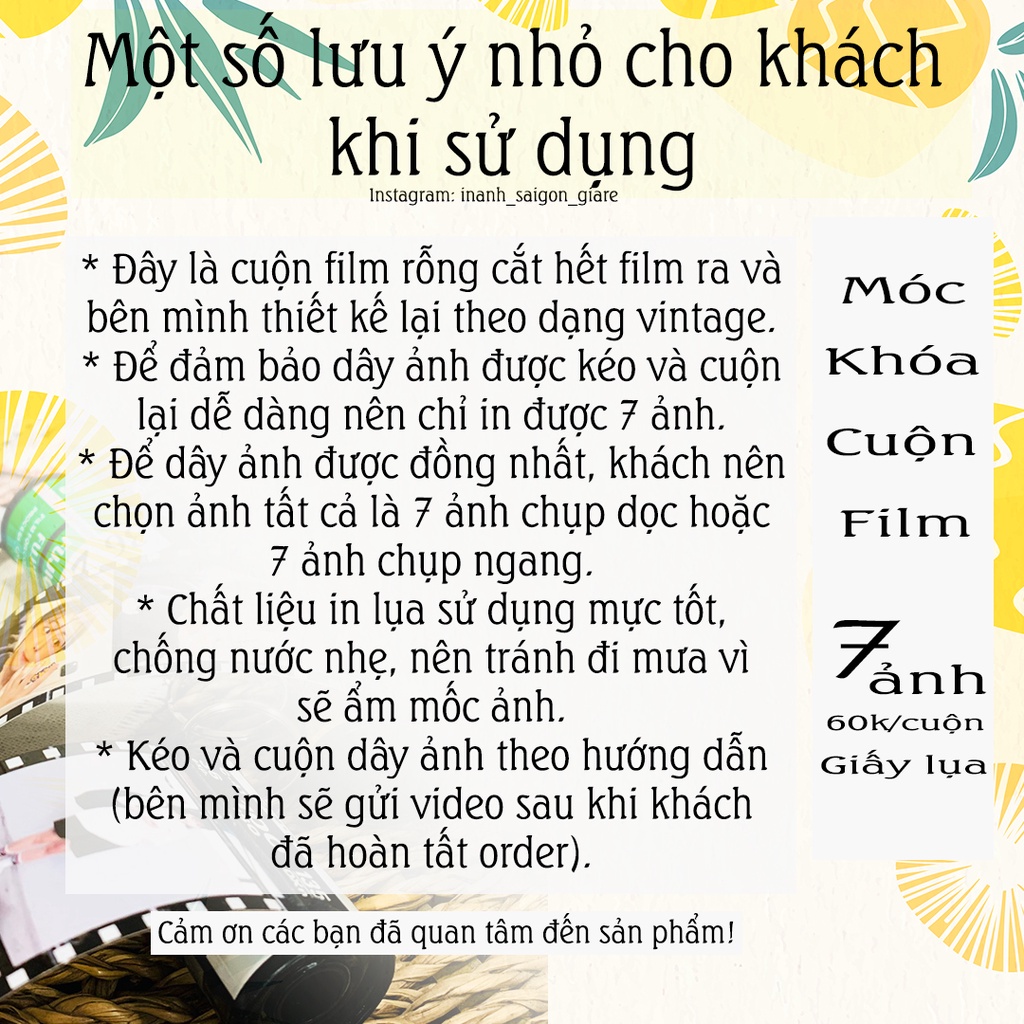 Một số lưu ý nhỏ cho khách khi sử dụng

Instagram: inanh_saigon_giare

* Đây là cuộn film rỗng cắt hết film ra và bên mình thiết kế lại theo dạng vintage.
* Để đảm bảo dây ảnh được kéo và cuộn lại dễ dàng nên chỉ in được 7 ảnh.
* Để dây ảnh được đồng nhất, khách nên chọn ảnh tất cả là 7 ảnh chụp dọc hoặc 7 ảnh chụp ngang.
* Chất liệu in lụa sử dụng mực tốt, chống nước nhẹ, nên tránh đi mưa vì sẽ ẩm mốc ảnh.
* Kéo và cuộn dây ảnh theo hướng dẫn (bên mình sẽ gửi video sau khi khách đã hoàn tất order).

Móc
Khóa
Cuộn
Film

7 ảnh
60k/cuộn
Giấy lụa

Cảm ơn các bạn đã quan tâm đến sản phẩm!